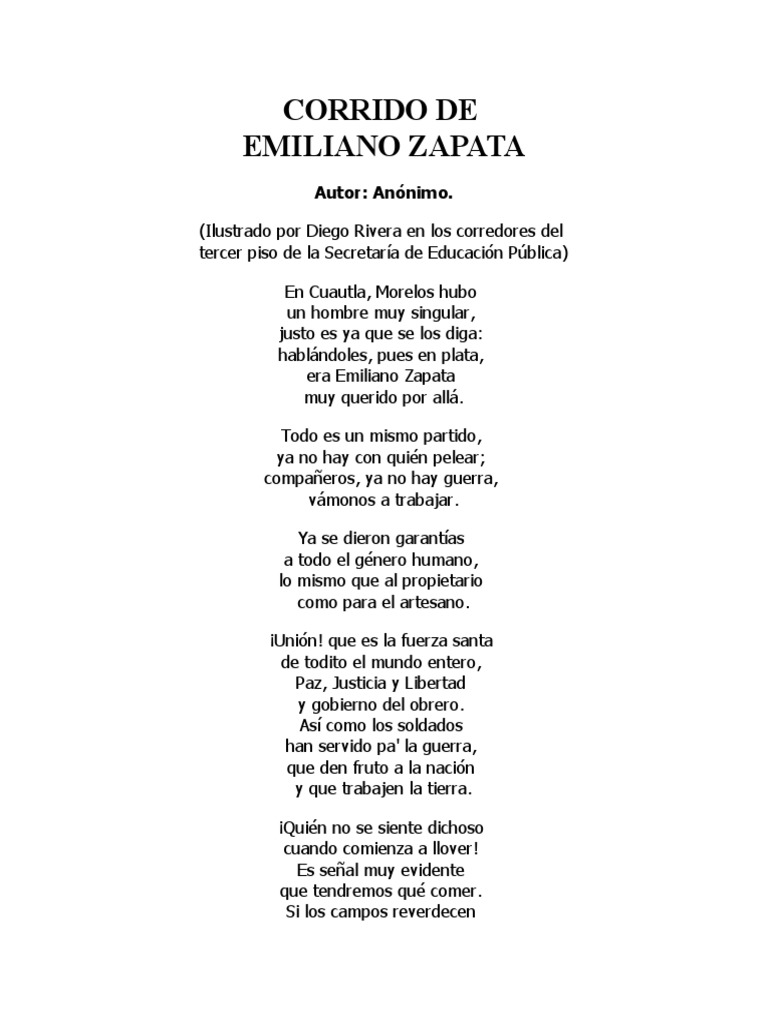 CORRIDO DE
EMILIANO ZAPATA

Autor: Anónimo.

(Ilustrado por Diego Rivera en los corredores del tercer piso de la Secretaría de Educación Pública)

En Cuautla, Morelos hubo
un hombre muy singular,
justo es ya que se los diga:
hablándoles, pues en plata,
era Emiliano Zapata
muy querido por allá.

Todo es un mismo partido,
ya no hay con quién pelear;
compañeros, ya no hay guerra,
vámonos a trabajar.

Ya se dieron garantías
a todo el género humano,
lo mismo que al propietario
como para el artesano.

¡Unión! que es la fuerza santa
de todito el mundo entero,
Paz, Justicia y Libertad
y gobierno del obrero.
Así como los soldados
han servido pa' la guerra,
que den fruto a la nación
y que trabajen la tierra.

¡Quién no se siente dichoso
cuando comienza a llover!
Es señal muy evidente
que tendremos qué comer.
Si los campos reverdecen